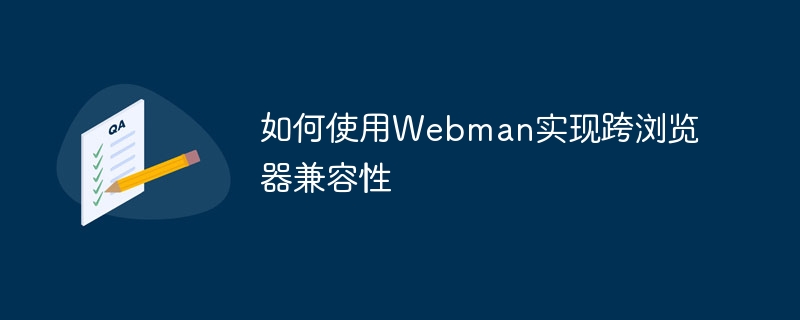 QA

如何使用Webman实现跨浏览器兼容性